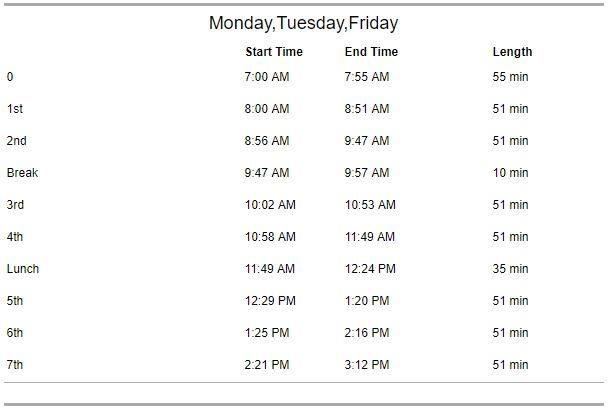 Monday,Tuesday,Friday

| | Start Time | End Time | Length |
|---|---|---|---|
| 0 | 7:00 AM | 7:55 AM | 55 min |
| 1st | 8:00 AM | 8:51 AM | 51 min |
| 2nd | 8:56 AM | 9:47 AM | 51 min |
| Break | 9:47 AM | 9:57 AM | 10 min |
| 3rd | 10:02 AM | 10:53 AM | 51 min |
| 4th | 10:58 AM | 11:49 AM | 51 min |
| Lunch | 11:49 AM | 12:24 PM | 35 min |
| 5th | 12:29 PM | 1:20 PM | 51 min |
| 6th | 1:25 PM | 2:16 PM | 51 min |
| 7th | 2:21 PM | 3:12 PM | 51 min |